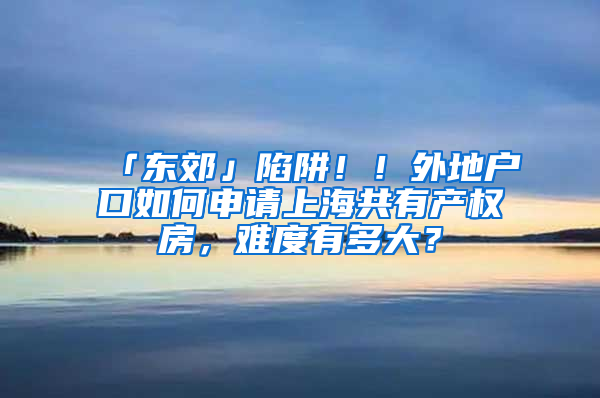 「东郊」陷阱！！外地户口如何申请上海共有产权房，难度有多大？